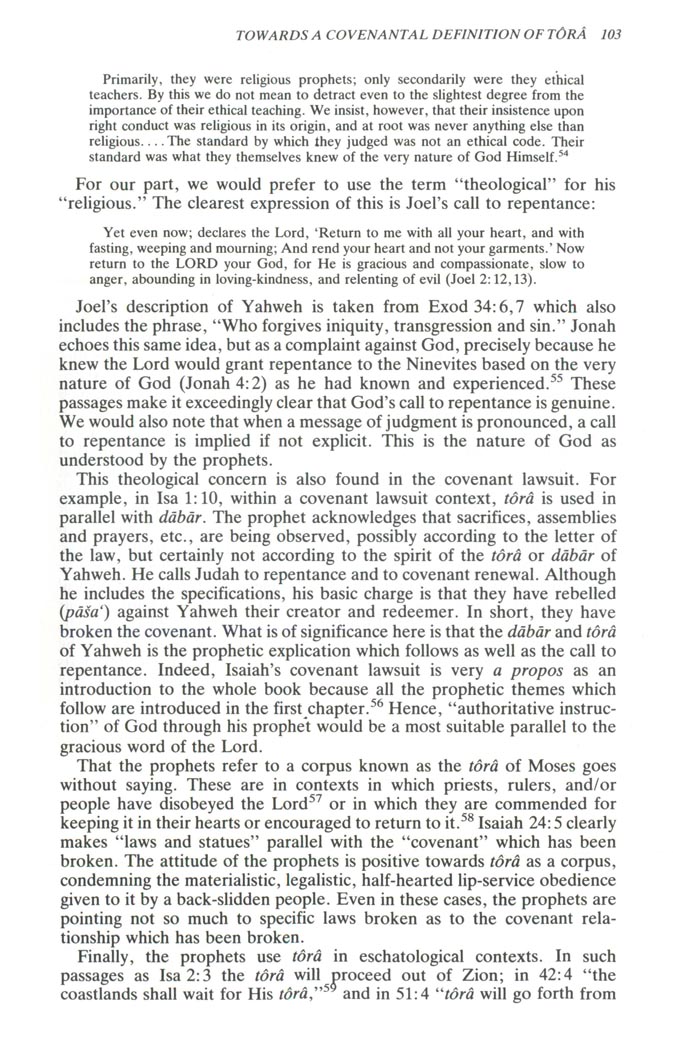 TOWARDS A COVENANTAL DEFINITION OF TÔRÂ 103

Primarily, they were religious prophets; only secondarily were they ethical teachers. By this we do not mean to detract even to the slightest degree from the importance of their ethical teaching. We insist, however, that their insistence upon right conduct was religious in its origin, and at root was never anything else than religious. . . . The standard by which they judged was not an ethical code. Their standard was what they themselves knew of the very nature of God Himself.$^{54}$

For our part, we would prefer to use the term "theological" for his "religious." The clearest expression of this is Joel's call to repentance:

Yet even now; declares the Lord, 'Return to me with all your heart, and with fasting, weeping and mourning; And rend your heart and not your garments.' Now return to the LORD your God, for He is gracious and compassionate, slow to anger, abounding in loving-kindness, and relenting of evil (Joel 2:12,13).

Joel's description of Yahweh is taken from Exod 34:6,7 which also includes the phrase, "Who forgives iniquity, transgression and sin." Jonah echoes this same idea, but as a complaint against God, precisely because he knew the Lord would grant repentance to the Ninevites based on the very nature of God (Jonah 4:2) as he had known and experienced.$^{55}$ These passages make it exceedingly clear that God's call to repentance is genuine. We would also note that when a message of judgment is pronounced, a call to repentance is implied if not explicit. This is the nature of God as understood by the prophets.

This theological concern is also found in the covenant lawsuit. For example, in Isa 1:10, within a covenant lawsuit context, tôrâ is used in parallel with dābār. The prophet acknowledges that sacrifices, assemblies and prayers, etc., are being observed, possibly according to the letter of the law, but certainly not according to the spirit of the tôrâ or dābār of Yahweh. He calls Judah to repentance and to covenant renewal. Although he includes the specifications, his basic charge is that they have rebelled (pāša') against Yahweh their creator and redeemer. In short, they have broken the covenant. What is of significance here is that the dābār and tôrâ of Yahweh is the prophetic explication which follows as well as the call to repentance. Indeed, Isaiah's covenant lawsuit is very a propos as an introduction to the whole book because all the prophetic themes which follow are introduced in the first chapter.$^{56}$ Hence, "authoritative instruction" of God through his prophet would be a most suitable parallel to the gracious word of the Lord.

That the prophets refer to a corpus known as the tôrâ of Moses goes without saying. These are in contexts in which priests, rulers, and/or people have disobeyed the Lord$^{57}$ or in which they are commended for keeping it in their hearts or encouraged to return to it.$^{58}$ Isaiah 24:5 clearly makes "laws and statues" parallel with the "covenant" which has been broken. The attitude of the prophets is positive towards tôrâ as a corpus, condemning the materialistic, legalistic, half-hearted lip-service obedience given to it by a back-slidden people. Even in these cases, the prophets are pointing not so much to specific laws broken as to the covenant relationship which has been broken.

Finally, the prophets use tôrâ in eschatological contexts. In such passages as Isa 2:3 the tôrâ will proceed out of Zion; in 42:4 "the coastlands shall wait for His tôrâ,"$^{59}$ and in 51:4 "tôrâ will go forth from